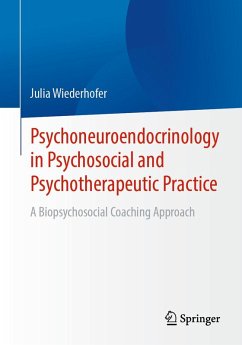 Julia Wiederhofer

Psychoneuroendocrinology in Psychosocial and Psychotherapeutic Practice

A Biopsychosocial Coaching Approach

Springer